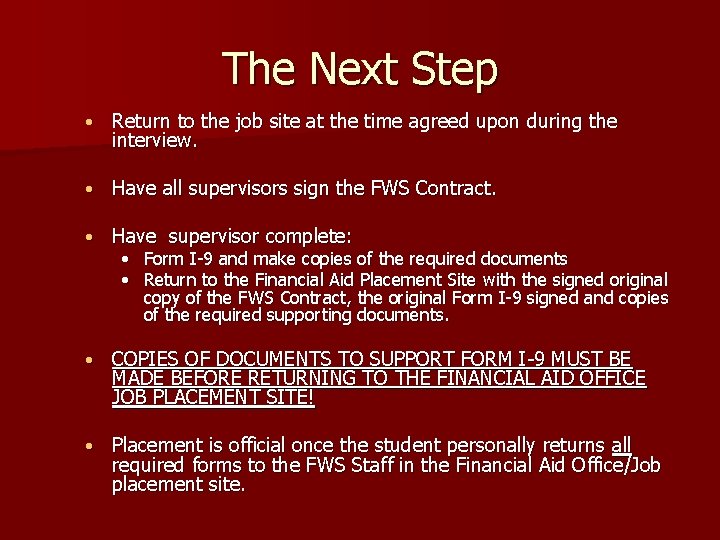 The Next Step

• Return to the job site at the time agreed upon during the interview.

• Have all supervisors sign the FWS Contract.

• Have supervisor complete:
• Form I-9 and make copies of the required documents
• Return to the Financial Aid Placement Site with the signed original copy of the FWS Contract, the original Form I-9 signed and copies of the required supporting documents.

• COPIES OF DOCUMENTS TO SUPPORT FORM I-9 MUST BE MADE BEFORE RETURNING TO THE FINANCIAL AID OFFICE JOB PLACEMENT SITE!

• Placement is official once the student personally returns all required forms to the FWS Staff in the Financial Aid Office/Job placement site.